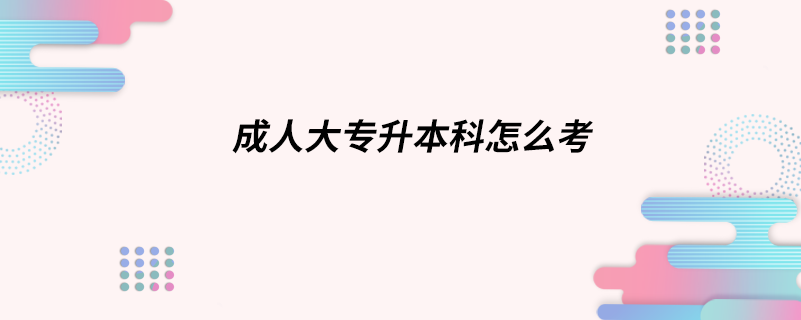 成人大专升本科怎么考